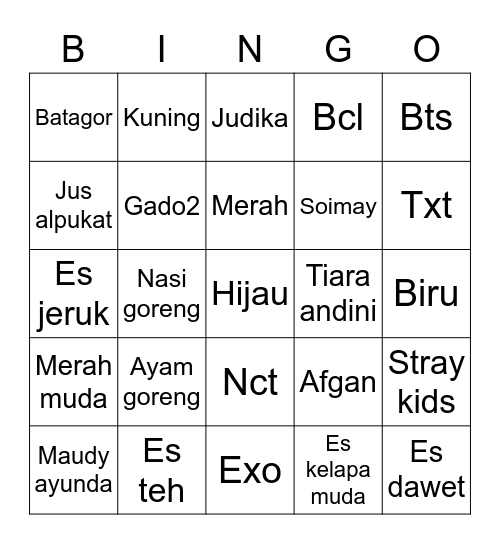 | B | I | N | G | O |
|---|---|---|---|---|
| Batagor | Kuning | Judika | Bcl | Bts |
| Jus alpukat | Gado2 | Merah | Soimay | Txt |
| Es jeruk | Nasi goreng | Hijau | Tiara andini | Biru |
| Merah muda | Ayam goreng | Nct | Afgan | Stray kids |
| Maudy ayunda | Es teh | Exo | Es kelapa muda | Es dawet |